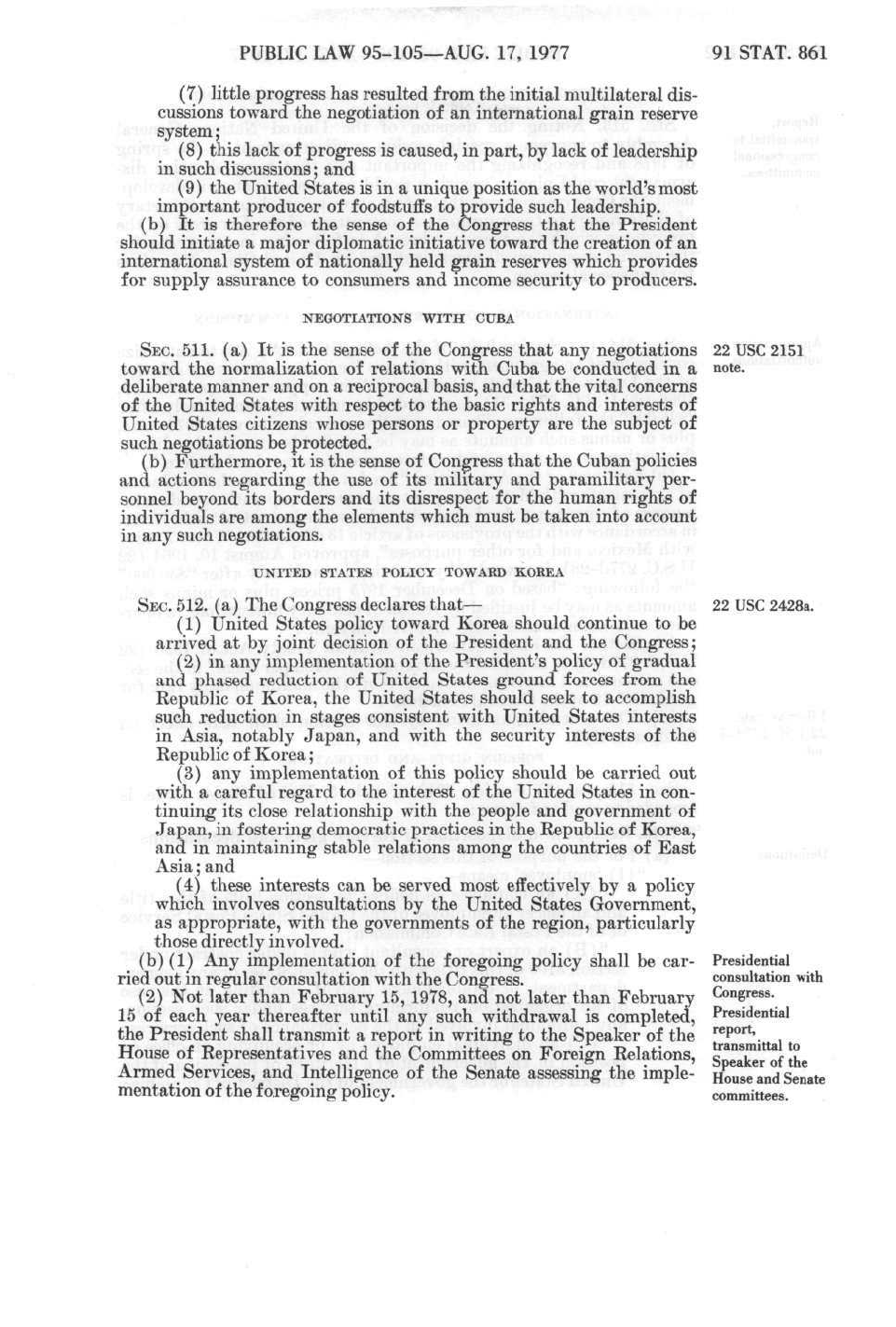 PUBLIC LAW 95-105—AUG. 17, 1977

91 STAT. 861

(7) little progress has resulted from the initial multilateral discussions toward the negotiation of an international grain reserve system;

(8) this lack of progress is caused, in part, by lack of leadership in such discussions; and

(9) the United States is in a unique position as the world's most important producer of foodstuffs to provide such leadership.

(b) It is therefore the sense of the Congress that the President should initiate a major diplomatic initiative toward the creation of an international system of nationally held grain reserves which provides for supply assurance to consumers and income security to producers.

NEGOTIATIONS WITH CUBA

SEC. 511. (a) It is the sense of the Congress that any negotiations toward the normalization of relations with Cuba be conducted in a deliberate manner and on a reciprocal basis, and that the vital concerns of the United States with respect to the basic rights and interests of United States citizens whose persons or property are the subject of such negotiations be protected.

22 USC 2151 note.

(b) Furthermore, it is the sense of Congress that the Cuban policies and actions regarding the use of its military and paramilitary personnel beyond its borders and its disrespect for the human rights of individuals are among the elements which must be taken into account in any such negotiations.

UNITED STATES POLICY TOWARD KOREA

SEC. 512. (a) The Congress declares that—

22 USC 2428a.

(1) United States policy toward Korea should continue to be arrived at by joint decision of the President and the Congress;

(2) in any implementation of the President's policy of gradual and phased reduction of United States ground forces from the Republic of Korea, the United States should seek to accomplish such reduction in stages consistent with United States interests in Asia, notably Japan, and with the security interests of the Republic of Korea;

(3) any implementation of this policy should be carried out with a careful regard to the interest of the United States in continuing its close relationship with the people and government of Japan, in fostering democratic practices in the Republic of Korea, and in maintaining stable relations among the countries of East Asia; and

(4) these interests can be served most effectively by a policy which involves consultations by the United States Government, as appropriate, with the governments of the region, particularly those directly involved.

(b) (1) Any implementation of the foregoing policy shall be carried out in regular consultation with the Congress.

Presidential consultation with Congress.

(2) Not later than February 15, 1978, and not later than February 15 of each year thereafter until any such withdrawal is completed, the President shall transmit a report in writing to the Speaker of the House of Representatives and the Committees on Foreign Relations, Armed Services, and Intelligence of the Senate assessing the implementation of the foregoing policy.

Presidential report, transmittal to Speaker of the House and Senate committees.